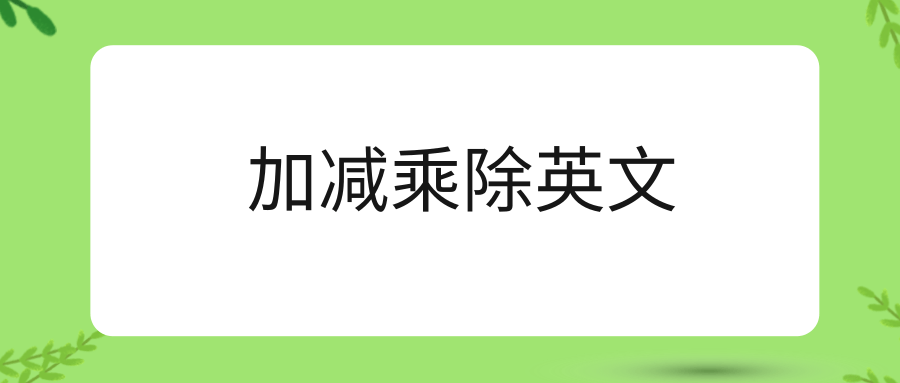 加减乘除英文